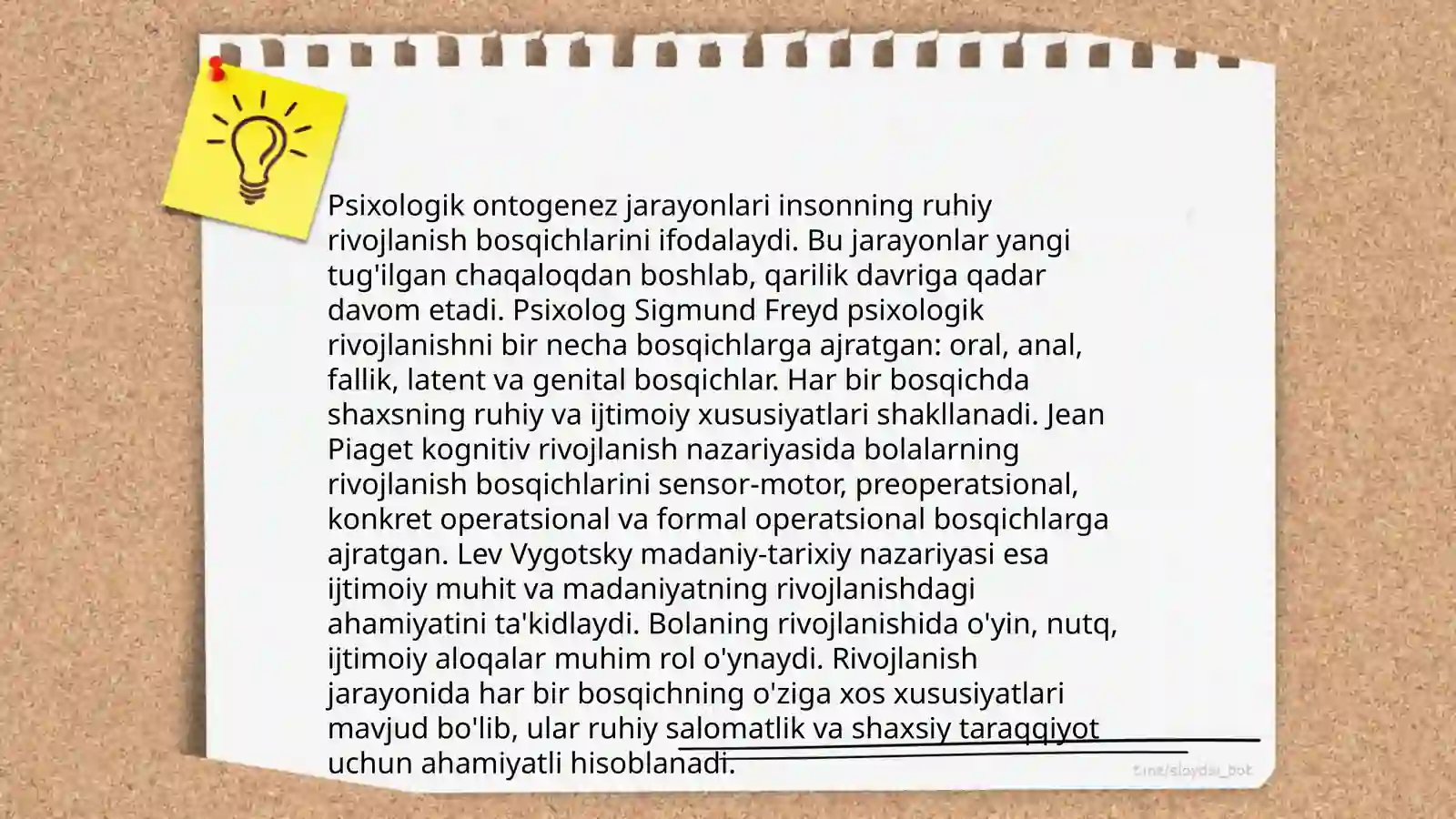 Psixologik ontogenez jarayonlari insonning ruhiy rivojlanish bosqichlarini ifodalaydi. Bu jarayonlar yangi tug'ilgan chaqaloqdan boshlab, qarilik davriga qadar davom etadi. Psixolog Sigmund Freyd psixologik rivojlanishni bir necha bosqichlarga ajratgan: oral, anal, fallik, latent va genital bosqichlar. Har bir bosqichda shaxsning ruhiy va ijtimoiy xususiyatlari shakllanadi. Jean Piaget kognitiv rivojlanish nazariyasida bolalarning rivojlanish bosqichlarini sensor-motor, preoperatsional, konkret operatsional va formal operatsional bosqichlarga ajratgan. Lev Vygotsky madaniy-tarixiy nazariyasi esa ijtimoiy muhit va madaniyatning rivojlanishdagi ahamiyatini ta'kidlaydi. Bolaning rivojlanishida o'yin, nutq, ijtimoiy aloqalar muhim rol o'ynaydi. Rivojlanish jarayonida har bir bosqichning o'ziga xos xususiyatlari mavjud bo'lib, ular ruhiy salomatlik va shaxsiy taraqqiyot uchun ahamiyatli hisoblanadi.

t.me/slaydai_bot